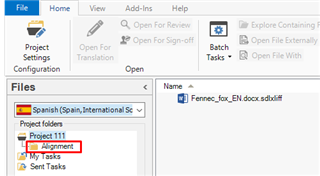 File Home View Add-Ins Help

Project Settings
Configuration

Open For Translation
Open For Review
Open For Sign-off
Open

Batch Tasks

Explore Containing F
Open File Externally
Open File With

Files

Spanish (Spain, International Sc

Project folders
Project 111
Alignment
My Tasks
Sent Tasks

Name
Fennec_fox_EN.docx.sdlxliff